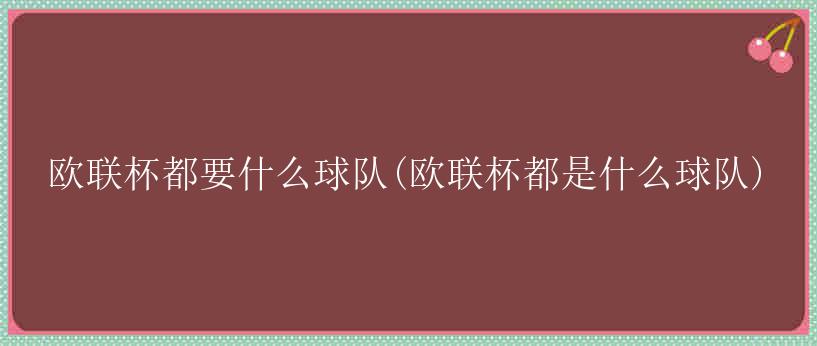 欧联杯都要什么球队(欧联杯都是什么球队)